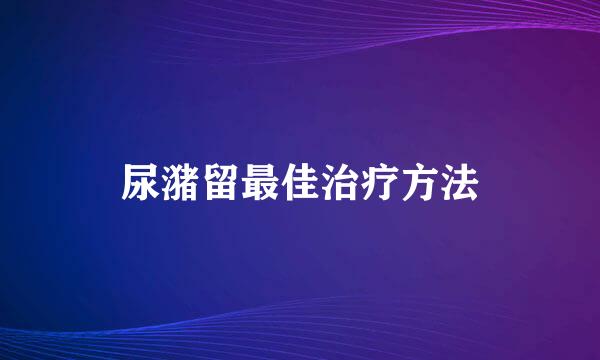 尿潴留最佳治疗方法